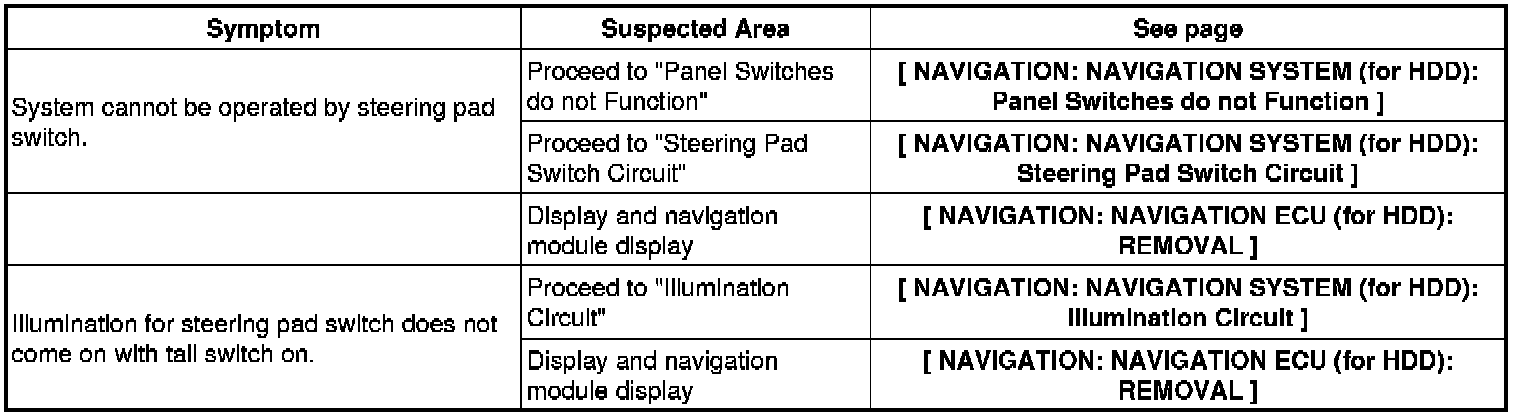 | Symptom | Suspected Area | See page |
|---|---|---|
| System cannot be operated by steering pad switch. | Proceed to "Panel Switches do not Function" | [ NAVIGATION: NAVIGATION SYSTEM (for HDD): Panel Switches do not Function ] |
| | Proceed to "Steering Pad Switch Circuit" | [ NAVIGATION: NAVIGATION SYSTEM (for HDD): Steering Pad Switch Circuit ] |
| | Display and navigation module display | [ NAVIGATION: NAVIGATION ECU (for HDD): REMOVAL ] |
| Illumination for steering pad switch does not come on with tail switch on. | Proceed to "Illumination Circuit" | [ NAVIGATION: NAVIGATION SYSTEM (for HDD): Illumination Circuit ] |
| | Display and navigation module display | [ NAVIGATION: NAVIGATION ECU (for HDD): REMOVAL ] |